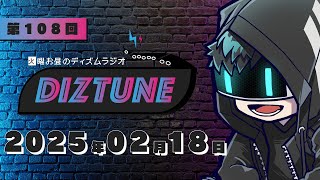 第108回

火曜お昼のディズムラジオ

DIZTUNE

2025年02月18日